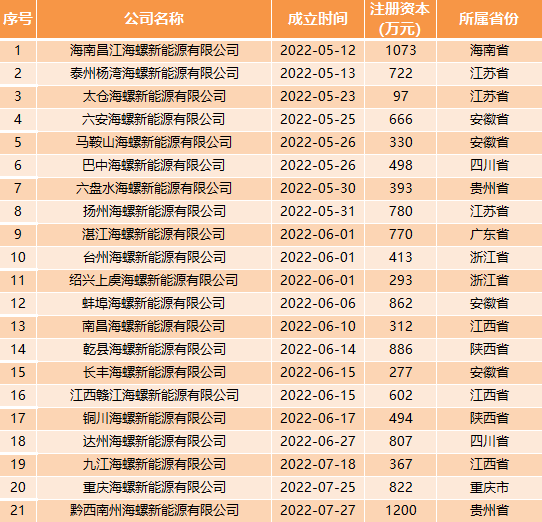 | 序号 | 公司名称 | 成立时间 | 注册资本(万元) | 所属省份 |
|---|---|---|---|---|
| 1 | 海南昌江海螺新能源有限公司 | 2022-05-12 | 1073 | 海南省 |
| 2 | 泰州杨湾海螺新能源有限公司 | 2022-05-13 | 722 | 江苏省 |
| 3 | 太仓海螺新能源有限公司 | 2022-05-23 | 97 | 江苏省 |
| 4 | 六安海螺新能源有限公司 | 2022-05-25 | 666 | 安徽省 |
| 5 | 马鞍山海螺新能源有限公司 | 2022-05-26 | 330 | 安徽省 |
| 6 | 巴中海螺新能源有限公司 | 2022-05-26 | 498 | 四川省 |
| 7 | 六盘水海螺新能源有限公司 | 2022-05-30 | 393 | 贵州省 |
| 8 | 扬州海螺新能源有限公司 | 2022-05-31 | 780 | 江苏省 |
| 9 | 湛江海螺新能源有限公司 | 2022-06-01 | 770 | 广东省 |
| 10 | 台州海螺新能源有限公司 | 2022-06-01 | 413 | 浙江省 |
| 11 | 绍兴上虞海螺新能源有限公司 | 2022-06-01 | 293 | 浙江省 |
| 12 | 蚌埠海螺新能源有限公司 | 2022-06-06 | 862 | 安徽省 |
| 13 | 南昌海螺新能源有限公司 | 2022-06-10 | 312 | 江西省 |
| 14 | 乾县海螺新能源有限公司 | 2022-06-14 | 886 | 陕西省 |
| 15 | 长丰海螺新能源有限公司 | 2022-06-15 | 277 | 安徽省 |
| 16 | 江西赣江海螺新能源有限公司 | 2022-06-15 | 602 | 江西省 |
| 17 | 铜川海螺新能源有限公司 | 2022-06-17 | 494 | 陕西省 |
| 18 | 达州海螺新能源有限公司 | 2022-06-27 | 807 | 四川省 |
| 19 | 九江海螺新能源有限公司 | 2022-07-18 | 367 | 江西省 |
| 20 | 重庆海螺新能源有限公司 | 2022-07-25 | 822 | 重庆市 |
| 21 | 黔西南州海螺新能源有限公司 | 2022-07-27 | 1200 | 贵州省 |